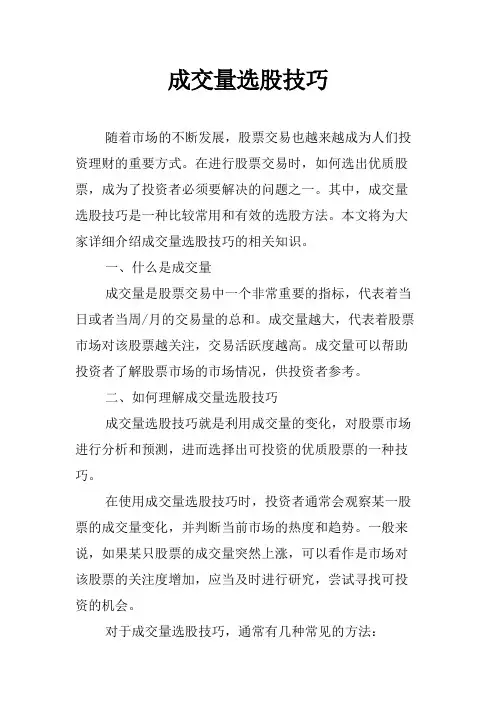 成交量选股技巧

随着市场的不断发展，股票交易也越来越成为人们投资理财的重要方式。在进行股票交易时，如何选出优质股票，成为了投资者必须要解决的问题之一。其中，成交量选股技巧是一种比较常用和有效的选股方法。本文将为大家详细介绍成交量选股技巧的相关知识。

一、什么是成交量

成交量是股票交易中一个非常重要的指标，代表着当日或者当周/月的交易量的总和。成交量越大，代表着股票市场对该股票越关注，交易活跃度越高。成交量可以帮助投资者了解股票市场的市场情况，供投资者参考。

二、如何理解成交量选股技巧

成交量选股技巧就是利用成交量的变化，对股票市场进行分析和预测，进而选择出可投资的优质股票的一种技巧。

在使用成交量选股技巧时，投资者通常会观察某一股票的成交量变化，并判断当前市场的热度和趋势。一般来说，如果某只股票的成交量突然上涨，可以看作是市场对该股票的关注度增加，应当及时进行研究，尝试寻找可投资的机会。

对于成交量选股技巧，通常有几种常见的方法：